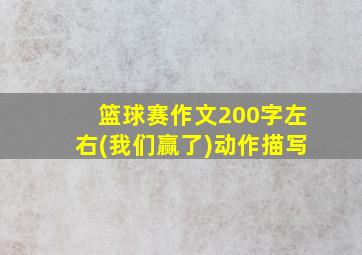 篮球赛作文200字左右(我们赢了)动作描写